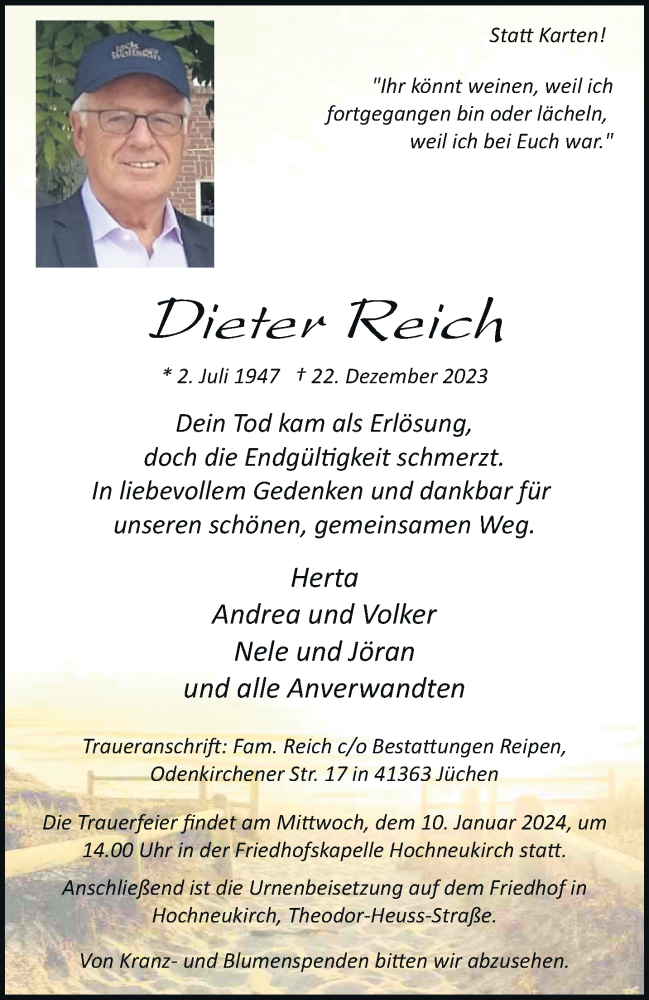 Statt Karten!

"Ihr könnt weinen, weil ich fortgegangen bin oder lächeln, weil ich bei Euch war."

Dieter Reich

* 2. Juli 1947 † 22. Dezember 2023

Dein Tod kam als Erlösung, doch die Endgültigkeit schmerzt. In liebevollem Gedenken und dankbar für unseren schönen, gemeinsamen Weg.

Herta
Andrea und Volker
Nele und Jöran
und alle Anverwandten

Traueranschrift: Fam. Reich c/o Bestattungen Reipen, Odenkirchener Str. 17 in 41363 Jüchen

Die Trauerfeier findet am Mittwoch, dem 10. Januar 2024, um 14.00 Uhr in der Friedhofskapelle Hochneukirch statt.

Anschließend ist die Urnenbeisetzung auf dem Friedhof in Hochneukirch, Theodor-Heuss-Straße.

Von Kranz- und Blumenspenden bitten wir abzusehen.